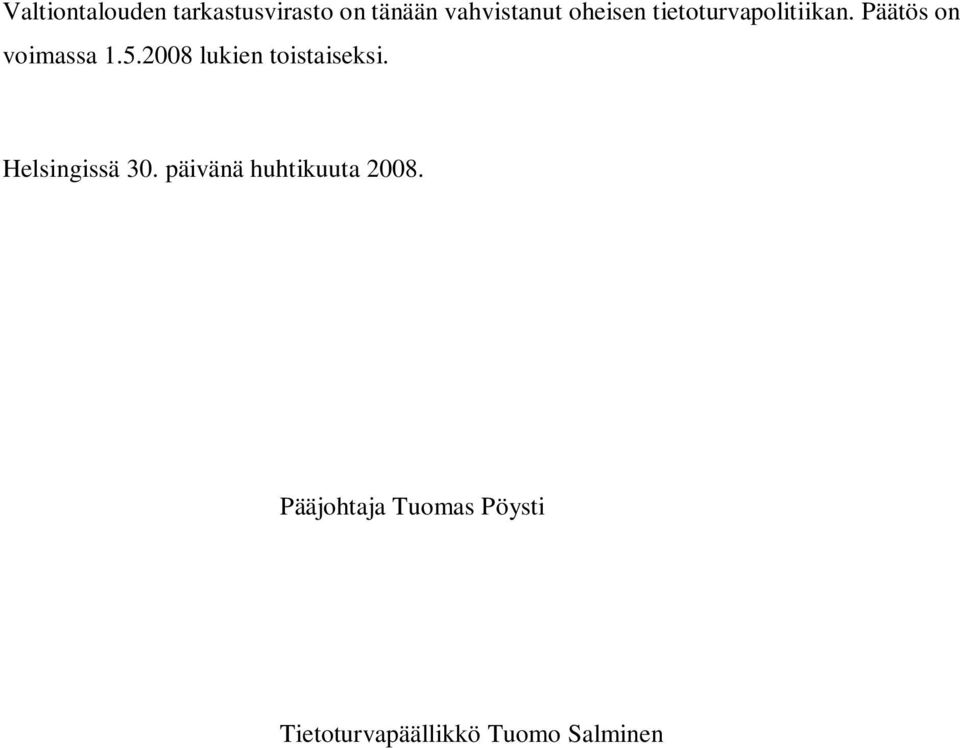 Valtiontalouden tarkastusvirasto on tänään vahvistanut oheisen tietoturvapolitiikan. Päätös on voimassa 1.5.2008 lukien toistaiseksi.

Helsingissä 30. päivänä huhtikuuta 2008.

Pääjohtaja Tuomas Pöysti

Tietoturvapäällikkö Tuomo Salminen